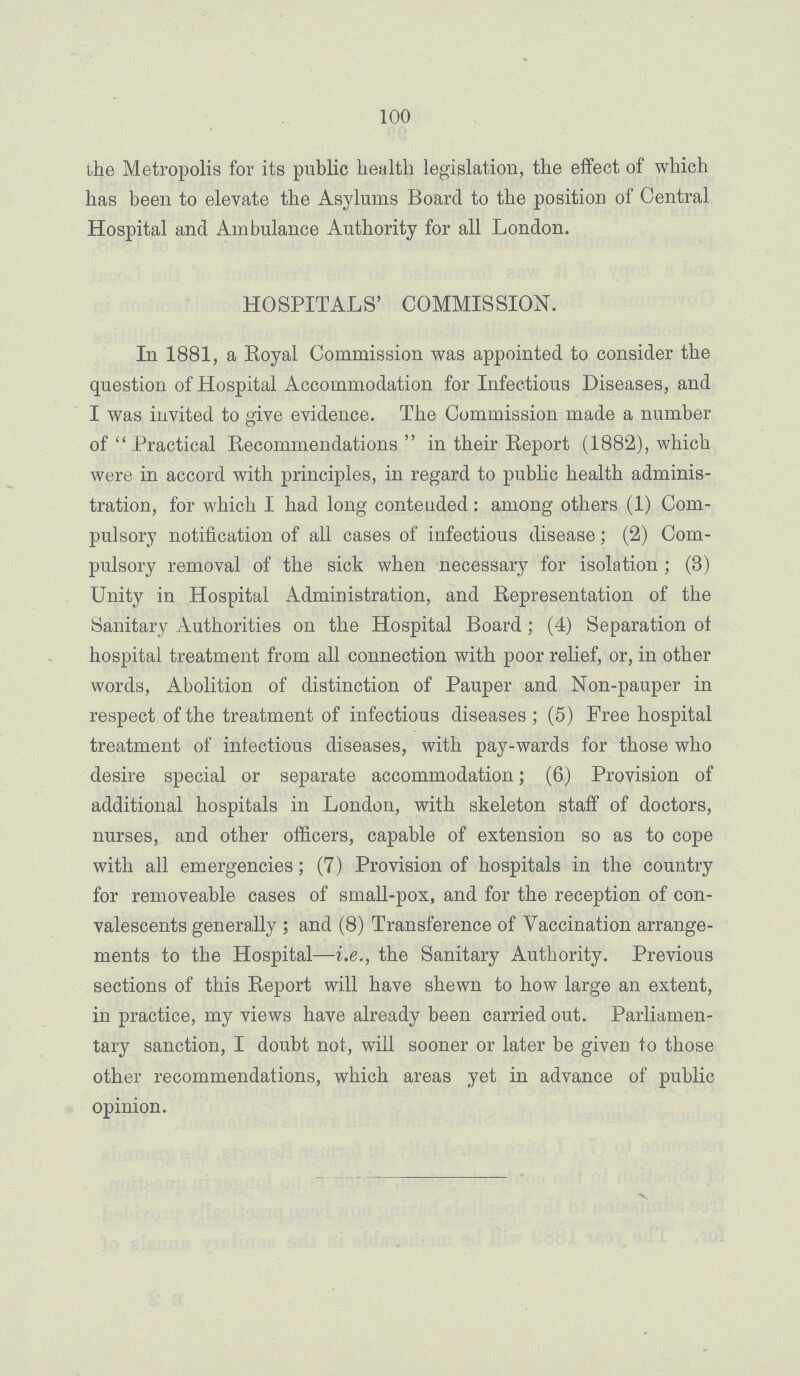 100

the Metropolis for its public health legislation, the effect of which has been to elevate the Asylums Board to the position of Central Hospital and Ambulance Authority for all London.

HOSPITALS' COMMISSION.

In 1881, a Royal Commission was appointed to consider the question of Hospital Accommodation for Infectious Diseases, and I was invited to give evidence. The Commission made a number of "Practical Recommendations" in their Report (1882), which were in accord with principles, in regard to public health administration, for which I had long contended: among others (1) Compulsory notification of all cases of infectious disease; (2) Compulsory removal of the sick when necessary for isolation; (3) Unity in Hospital Administration, and Representation of the Sanitary Authorities on the Hospital Board; (4) Separation of hospital treatment from all connection with poor relief, or, in other words, Abolition of distinction of Pauper and Non-pauper in respect of the treatment of infectious diseases; (5) Free hospital treatment of infectious diseases, with pay-wards for those who desire special or separate accommodation; (6) Provision of additional hospitals in London, with skeleton staff of doctors, nurses, and other officers, capable of extension so as to cope with all emergencies; (7) Provision of hospitals in the country for removeable cases of small-pox, and for the reception of convalescents generally; and (8) Transference of Vaccination arrangements to the Hospital—i.e., the Sanitary Authority. Previous sections of this Report will have shewn to how large an extent, in practice, my views have already been carried out. Parliamentary sanction, I doubt not, will sooner or later be given to those other recommendations, which areas yet in advance of public opinion.